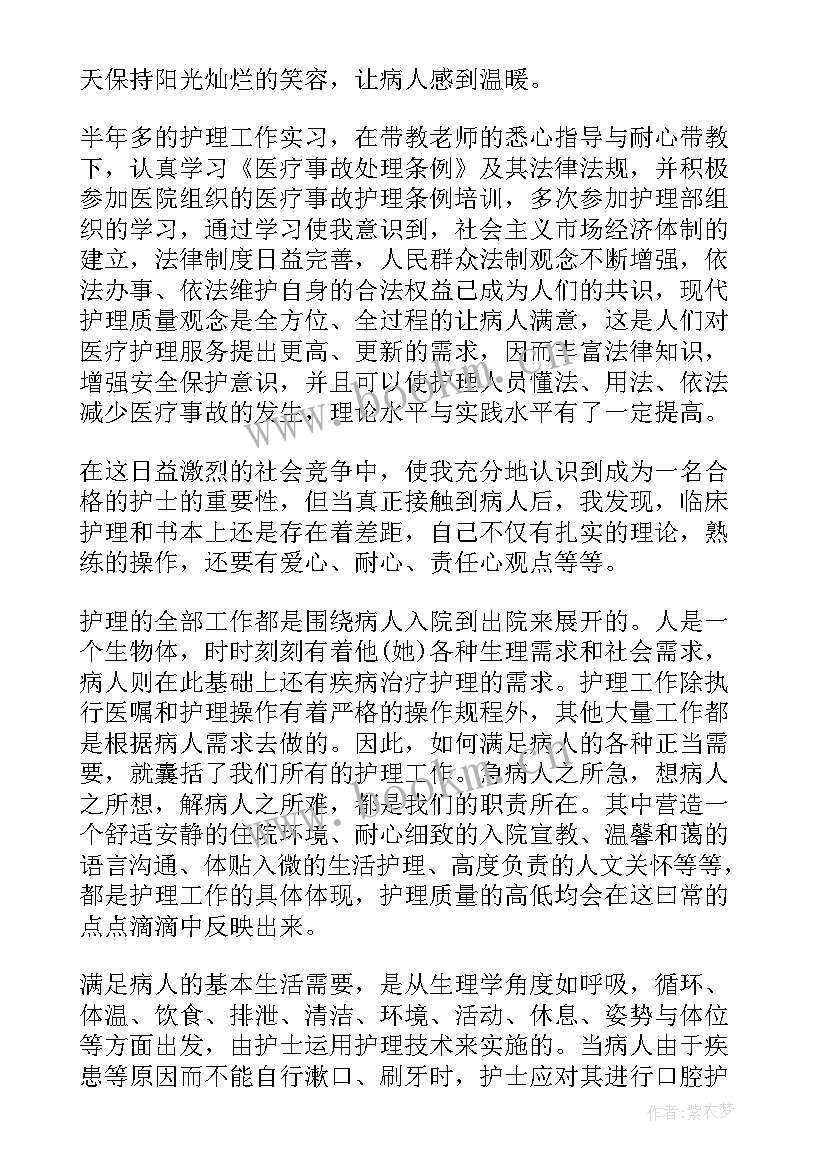 天保持阳光灿烂的笑容，让病人感到温暖。

半年多的护理工作实习，在带教老师的悉心指导与耐心带教下，认真学习《医疗事故处理条例》及其法律法规，并积极参加医院组织的医疗事故护理条例培训，多次参加护理部组织的学习，通过学习使我意识到，社会主义市场经济体制的建立，法律制度日益完善，人民群众法制观念不断增强，依法办事、依法维护自身的合法权益已成为人们的共识，现代护理质量观念是全方位、全过程的让病人满意，这是人们对医疗护理服务提出更高、更新的需求，因而丰富法律知识，增强安全保护意识，并且可以使护理人员懂法、用法、依法减少医疗事故的发生，理论水平与实践水平有了一定提高。

在这日益激烈的社会竞争中，使我充分地认识到成为一名合格的护士的重要性，但当真正接触到病人后，我发现，临床护理和书本上还是存在着差距，自己不仅有扎实的理论，熟练的操作，还要有爱心、耐心、责任心观点等等。

护理的全部工作都是围绕病人入院到出院来展开的。人是一个生物体，时时刻刻有着他(她)各种生理需求和社会需求，病人则在此基础上还有疾病治疗护理的需求。护理工作除执行医嘱和护理操作有着严格的操作规程外，其他大量工作都是根据病人需求去做的。因此，如何满足病人的各种正当需要，就囊括了我们所有的护理工作。急病人之所急，想病人之所想，解病人之所难，都是我们的职责所在。其中营造一个舒适安静的住院环境、耐心细致的入院宣教、温馨和蔼的语言沟通、体贴入微的生活护理、高度负责的人文关怀等等，都是护理工作的具体体现，护理质量的高低均会在这曰常的点点滴滴中反映出来。

满足病人的基本生活需要，是从生理学角度如呼吸，循环、体温、饮食、排泄、清洁、环境、活动、休息、姿势与体位等方面出发，由护士运用护理技术来实施的。当病人由于疾患等原因而不能自行漱口、刷牙时，护士应对其进行口腔护

作者：紫衣梦